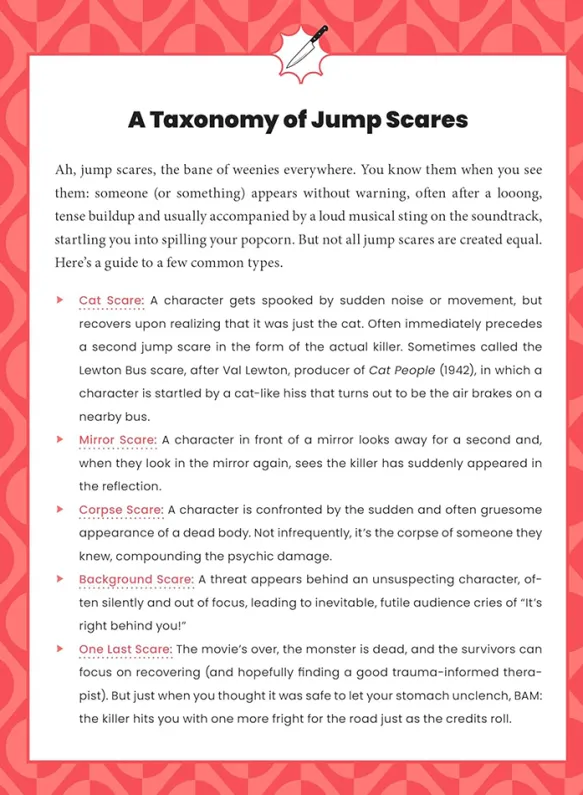 A Taxonomy of Jump Scares

Ah, jump scares, the bane of weenies everywhere. You know them when you see them: someone (or something) appears without warning, often after a looong, tense buildup and usually accompanied by a loud musical sting on the soundtrack, startling you into spilling your popcorn. But not all jump scares are created equal. Here's a guide to a few common types.

▸ Cat Scare: A character gets spooked by sudden noise or movement, but recovers upon realizing that it was just the cat. Often immediately precedes a second jump scare in the form of the actual killer. Sometimes called the Lewton Bus scare, after Val Lewton, producer of Cat People (1942), in which a character is startled by a cat-like hiss that turns out to be the air brakes on a nearby bus.

▸ Mirror Scare: A character in front of a mirror looks away for a second and, when they look in the mirror again, sees the killer has suddenly appeared in the reflection.

▸ Corpse Scare: A character is confronted by the sudden and often gruesome appearance of a dead body. Not infrequently, it's the corpse of someone they knew, compounding the psychic damage.

▸ Background Scare: A threat appears behind an unsuspecting character, often silently and out of focus, leading to inevitable, futile audience cries of "It's right behind you!"

▸ One Last Scare: The movie's over, the monster is dead, and the survivors can focus on recovering (and hopefully finding a good trauma-informed therapist). But just when you thought it was safe to let your stomach unclench, BAM: the killer hits you with one more fright for the road just as the credits roll.